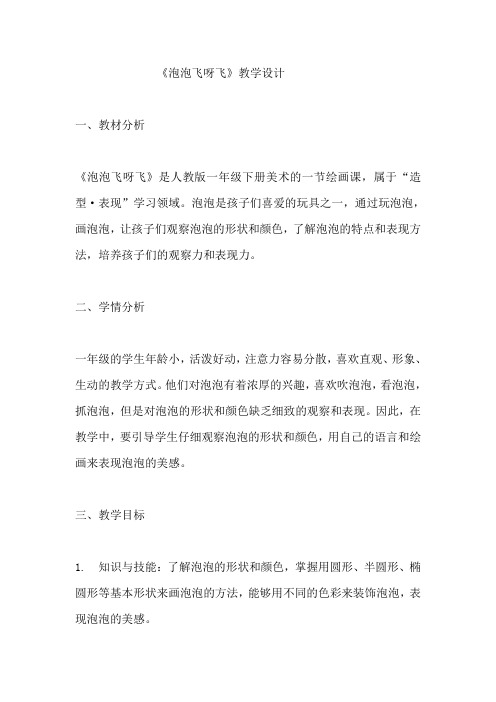 《泡泡飞呀飞》教学设计

一、教材分析

《泡泡飞呀飞》是人教版一年级下册美术的一节绘画课，属于“造型·表现”学习领域。泡泡是孩子们喜爱的玩具之一，通过玩泡泡，画泡泡，让孩子们观察泡泡的形状和颜色，了解泡泡的特点和表现方法，培养孩子们的观察力和表现力。

二、学情分析

一年级的学生年龄小，活泼好动，注意力容易分散，喜欢直观、形象、生动的教学方式。他们对泡泡有着浓厚的兴趣，喜欢吹泡泡，看泡泡，抓泡泡，但是对泡泡的形状和颜色缺乏细致的观察和表现。因此，在教学中，要引导学生仔细观察泡泡的形状和颜色，用自己的语言和绘画来表现泡泡的美感。

三、教学目标

1. 知识与技能：了解泡泡的形状和颜色，掌握用圆形、半圆形、椭圆形等基本形状来画泡泡的方法，能够用不同的色彩来装饰泡泡，表现泡泡的美感。